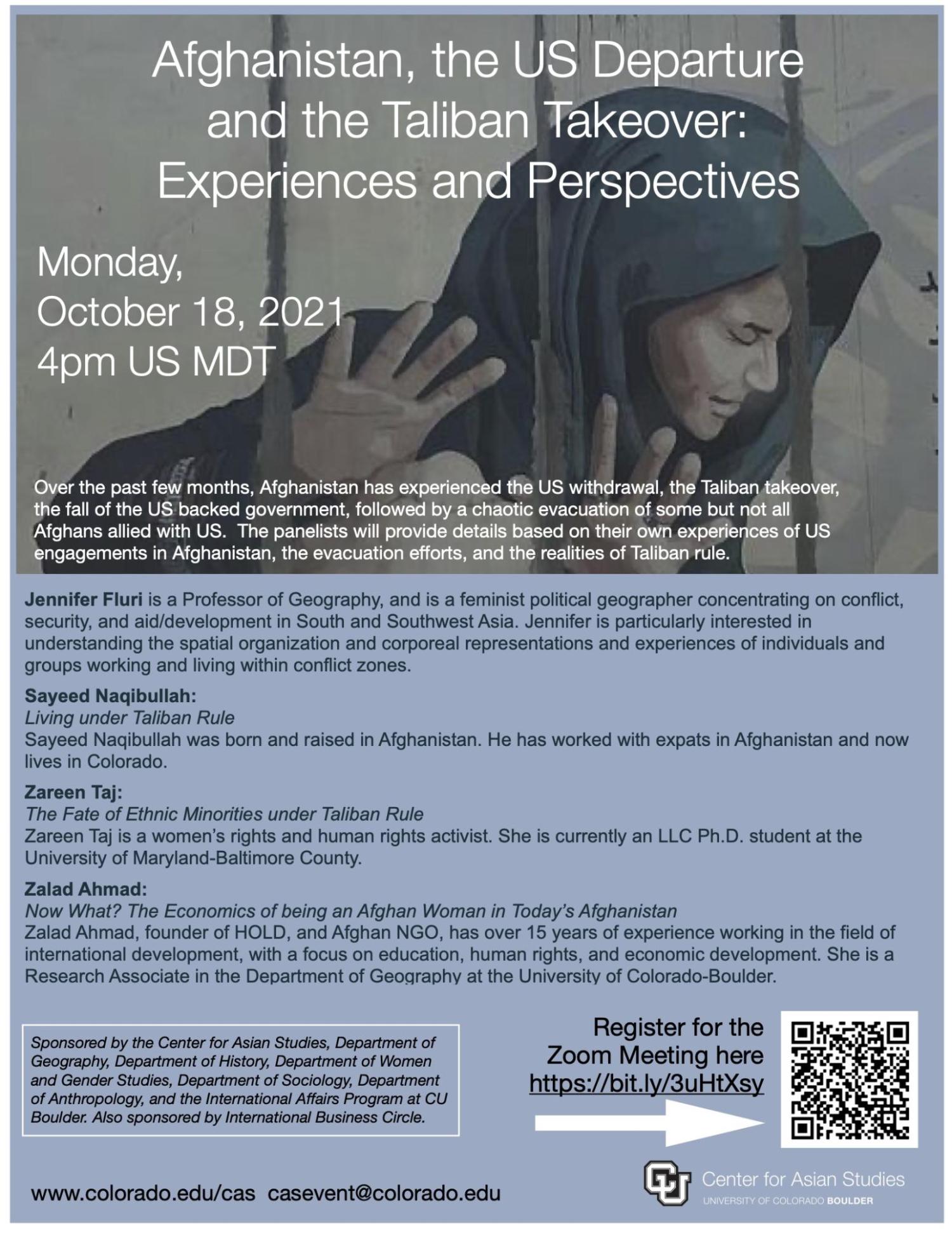 Afghanistan, the US Departure and the Taliban Takeover: Experiences and Perspectives

Monday,
October 18, 2021
4pm US MDT

Over the past few months, Afghanistan has experienced the US withdrawal, the Taliban takeover, the fall of the US backed government, followed by a chaotic evacuation of some but not all Afghans allied with US. The panelists will provide details based on their own experiences of US engagements in Afghanistan, the evacuation efforts, and the realities of Taliban rule.

Jennifer Fluri is a Professor of Geography, and is a feminist political geographer concentrating on conflict, security, and aid/development in South and Southwest Asia. Jennifer is particularly interested in understanding the spatial organization and corporeal representations and experiences of individuals and groups working and living within conflict zones.

Sayeed Naqibullah:
Living under Taliban Rule
Sayeed Naqibullah was born and raised in Afghanistan. He has worked with expats in Afghanistan and now lives in Colorado.

Zareen Taj:
The Fate of Ethnic Minorities under Taliban Rule
Zareen Taj is a women's rights and human rights activist. She is currently an LLC Ph.D. student at the University of Maryland-Baltimore County.

Zalad Ahmad:
Now What? The Economics of being an Afghan Woman in Today's Afghanistan
Zalad Ahmad, founder of HOLD, and Afghan NGO, has over 15 years of experience working in the field of international development, with a focus on education, human rights, and economic development. She is a Research Associate in the Department of Geography at the University of Colorado-Boulder.

Sponsored by the Center for Asian Studies, Department of Geography, Department of History, Department of Women and Gender Studies, Department of Sociology, Department of Anthropology, and the International Affairs Program at CU Boulder. Also sponsored by International Business Circle.

Register for the Zoom Meeting here
https://bit.ly/3uHtXsy

www.colorado.edu/cas casevent@colorado.edu

Center for Asian Studies
UNIVERSITY OF COLORADO BOULDER